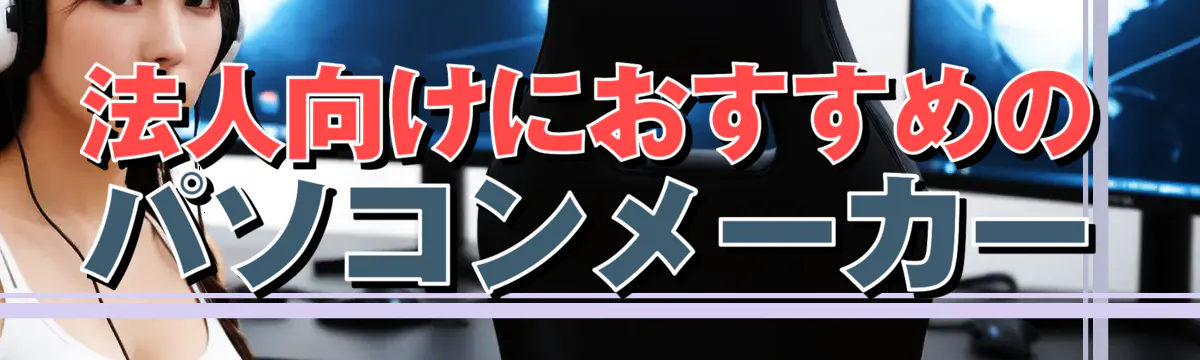 法人向けにおすすめの
パソコンメーカー